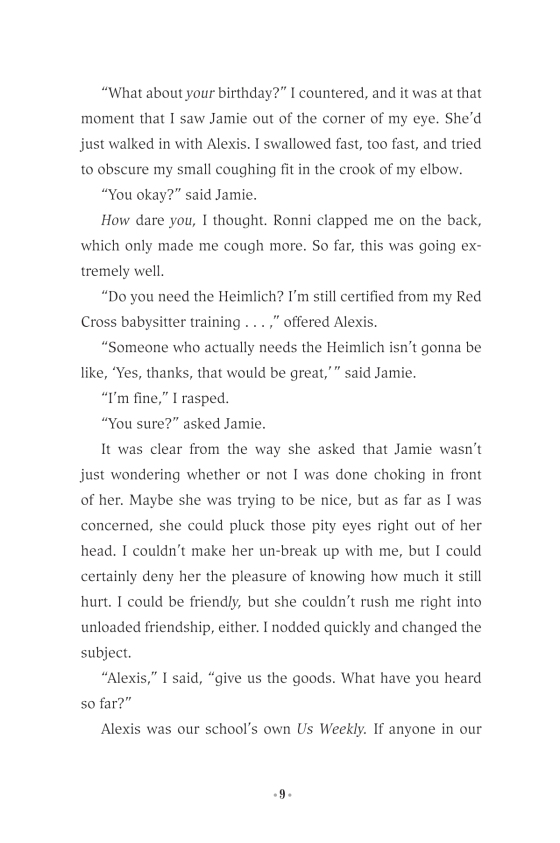 “What about your birthday?” I countered, and it was at that moment that I saw Jamie out of the corner of my eye. She’d just walked in with Alexis. I swallowed fast, too fast, and tried to obscure my small coughing fit in the crook of my elbow.

“You okay?” said Jamie.

How dare you, I thought. Ronni clapped me on the back, which only made me cough more. So far, this was going extremely well.

“Do you need the Heimlich? I’m still certified from my Red Cross babysitter training . . . ,” offered Alexis.

“Someone who actually needs the Heimlich isn’t gonna be like, ‘Yes, thanks, that would be great,’ ” said Jamie.

“I’m fine,” I rasped.

“You sure?” asked Jamie.

It was clear from the way she asked that Jamie wasn’t just wondering whether or not I was done choking in front of her. Maybe she was trying to be nice, but as far as I was concerned, she could pluck those pity eyes right out of her head. I couldn’t make her un-break up with me, but I could certainly deny her the pleasure of knowing how much it still hurt. I could be friendly, but she couldn’t rush me right into unloaded friendship, either. I nodded quickly and changed the subject.

“Alexis,” I said, “give us the goods. What have you heard so far?”

Alexis was our school’s own Us Weekly. If anyone in our

• 9 •